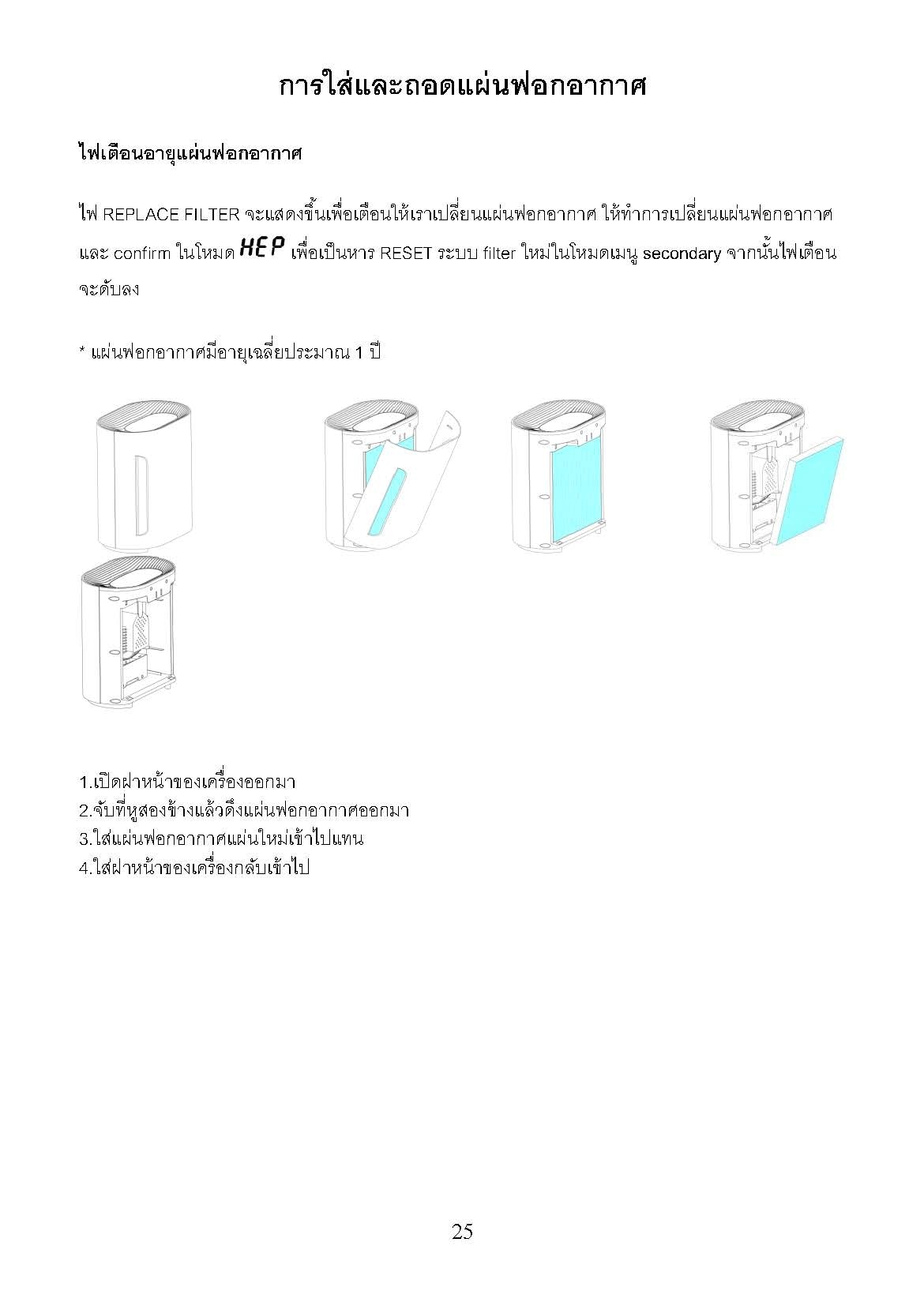 การใส่และถอดแผ่นฟอกอากาศ

ไฟเตือนอายุแผ่นฟอกอากาศ

ไฟ REPLACE FILTER จะแสดงขึ้นเพื่อเตือนให้เราเปลี่ยนแผ่นฟอกอากาศ ให้ทำการเปลี่ยนแผ่นฟอกอากาศ และ confirm ในโหมด HEP เพื่อเป็นหาร RESET ระบบ filter ใหม่ในโหมดเมนู secondary จากนั้นไฟเตือนจะดับลง

* แผ่นฟอกอากาศมีอายุเฉลี่ยประมาณ 1 ปี

1.เปิดฝาหน้าของเครื่องออกมา
2.จับที่หูสองข้างแล้วดึงแผ่นฟอกอากาศออกมา
3.ใส่แผ่นฟอกอากาศแผ่นใหม่เข้าไปแทน
4.ใส่ฝาหน้าของเครื่องกลับเข้าไป

25